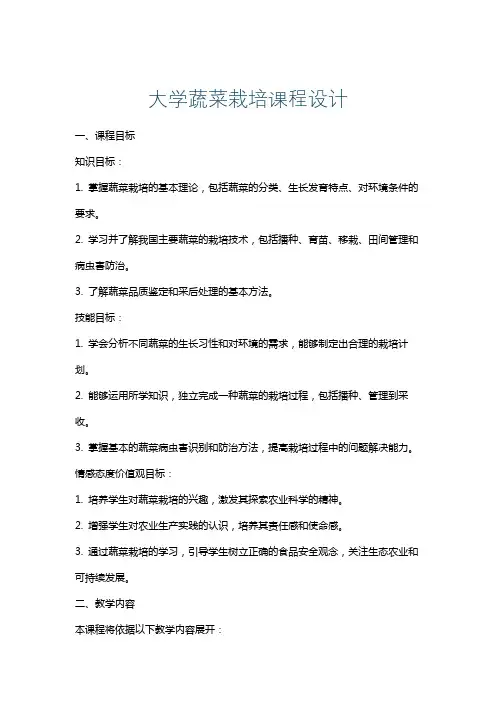 大学蔬菜栽培课程设计

一、课程目标

知识目标：

1. 掌握蔬菜栽培的基本理论，包括蔬菜的分类、生长发育特点、对环境条件的要求。

2. 学习并了解我国主要蔬菜的栽培技术，包括播种、育苗、移栽、田间管理和病虫害防治。

3. 了解蔬菜品质鉴定和采后处理的基本方法。

技能目标：

1. 学会分析不同蔬菜的生长习性和对环境的需求，能够制定出合理的栽培计划。

2. 能够运用所学知识，独立完成一种蔬菜的栽培过程，包括播种、管理到采收。

3. 掌握基本的蔬菜病虫害识别和防治方法，提高栽培过程中的问题解决能力。

情感态度价值观目标：

1. 培养学生对蔬菜栽培的兴趣，激发其探索农业科学的精神。

2. 增强学生对农业生产实践的认识，培养其责任感和使命感。

3. 通过蔬菜栽培的学习，引导学生树立正确的食品安全观念，关注生态农业和可持续发展。

二、教学内容

本课程将依据以下教学内容展开：